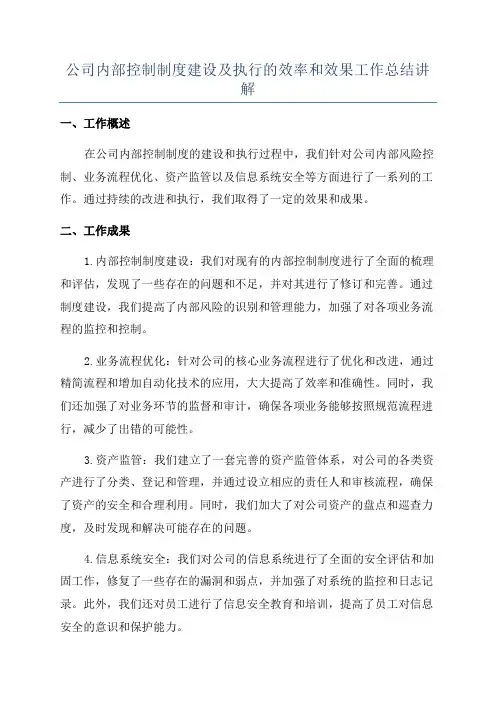 公司内部控制制度建设及执行的效率和效果工作总结讲解

一、工作概述

在公司内部控制制度的建设和执行过程中，我们针对公司内部风险控制、业务流程优化、资产监管以及信息系统安全等方面进行了一系列的工作。通过持续的改进和执行，我们取得了一定的效果和成果。

二、工作成果

1.内部控制制度建设：我们对现有的内部控制制度进行了全面的梳理和评估，发现了一些存在的问题和不足，并对其进行了修订和完善。通过制度建设，我们提高了内部风险的识别和管理能力，加强了对各项业务流程的监控和控制。

2.业务流程优化：针对公司的核心业务流程进行了优化和改进，通过精简流程和增加自动化技术的应用，大大提高了效率和准确性。同时，我们还加强了对业务环节的监督和审计，确保各项业务能够按照规范流程进行，减少了出错的可能性。

3.资产监管：我们建立了一套完善的资产监管体系，对公司的各类资产进行了分类、登记和管理，并通过设立相应的责任人和审核流程，确保了资产的安全和合理利用。同时，我们加大了对公司资产的盘点和巡查力度，及时发现和解决可能存在的问题。

4.信息系统安全：我们对公司的信息系统进行了全面的安全评估和加固工作，修复了一些存在的漏洞和弱点，并加强了对系统的监控和日志记录。此外，我们还对员工进行了信息安全教育和培训，提高了员工对信息安全的意识和保护能力。